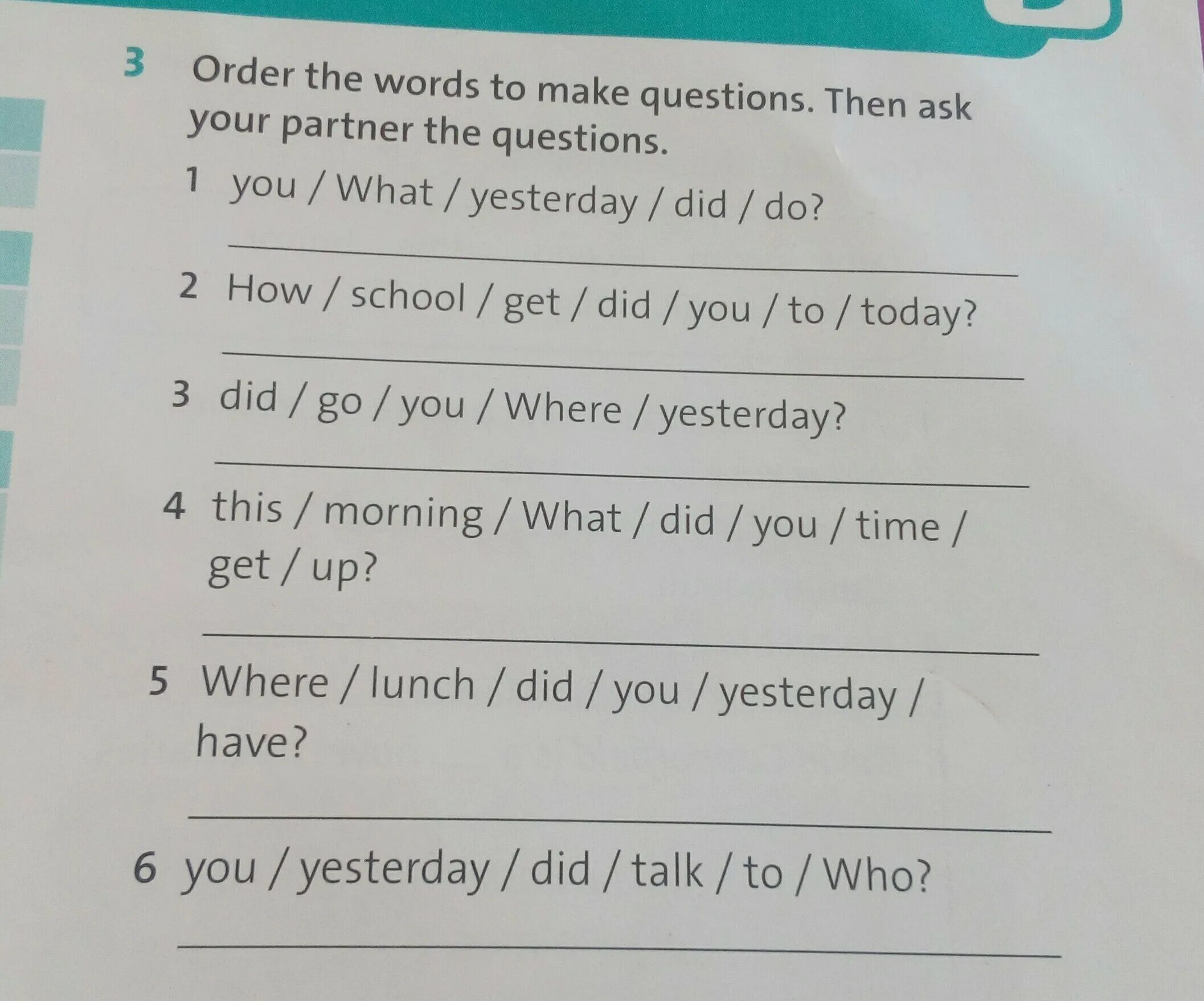 3 Order the words to make questions. Then ask your partner the questions.

1 you / What / yesterday / did / do?

____

2 How / school / get / did / you / to / today?

____

3 did / go / you / Where / yesterday?

____

4 this / morning / What / did / you / time / get / up?

____

5 Where / lunch / did / you / yesterday / have?

____

6 you / yesterday / did / talk / to / Who?

____